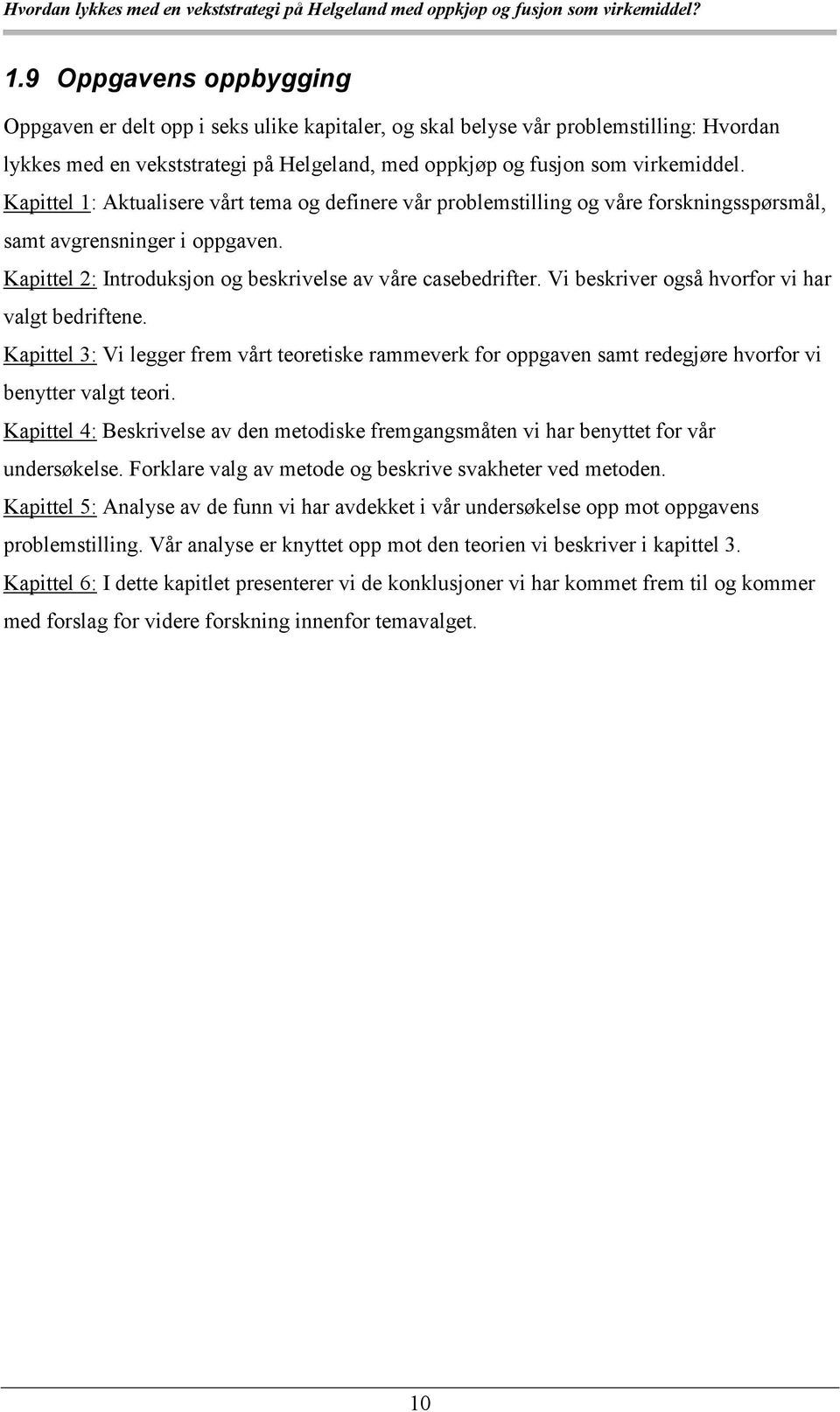 Hvordan lykkes med en vekststrategi på Helgeland med oppkjøp og fusjon som virkemiddel?

1.9 Oppgavens oppbygging

Oppgaven er delt opp i seks ulike kapitaler, og skal belyse vår problemstilling: Hvordan lykkes med en vekststrategi på Helgeland, med oppkjøp og fusjon som virkemiddel.
Kapittel 1: Aktualisere vårt tema og definere vår problemstilling og våre forskningsspørsmål, samt avgrensninger i oppgaven.
Kapittel 2: Introduksjon og beskrivelse av våre casebedrifter. Vi beskriver også hvorfor vi har valgt bedriftene.
Kapittel 3: Vi legger frem vårt teoretiske rammeverk for oppgaven samt redegjøre hvorfor vi benytter valgt teori.
Kapittel 4: Beskrivelse av den metodiske fremgangsmåten vi har benyttet for vår undersøkelse. Forklare valg av metode og beskrive svakheter ved metoden.
Kapittel 5: Analyse av de funn vi har avdekket i vår undersøkelse opp mot oppgavens problemstilling. Vår analyse er knyttet opp mot den teorien vi beskriver i kapittel 3.
Kapittel 6: I dette kapitlet presenterer vi de konklusjoner vi har kommet frem til og kommer med forslag for videre forskning innenfor temavalget.

10